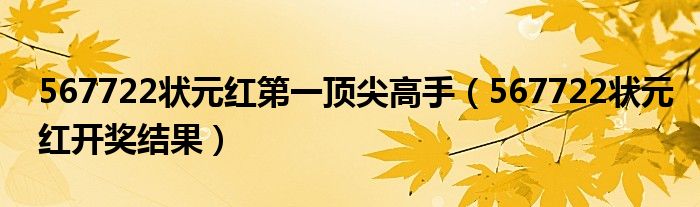 567722状元红第一顶尖高手（567722状元红开奖结果）